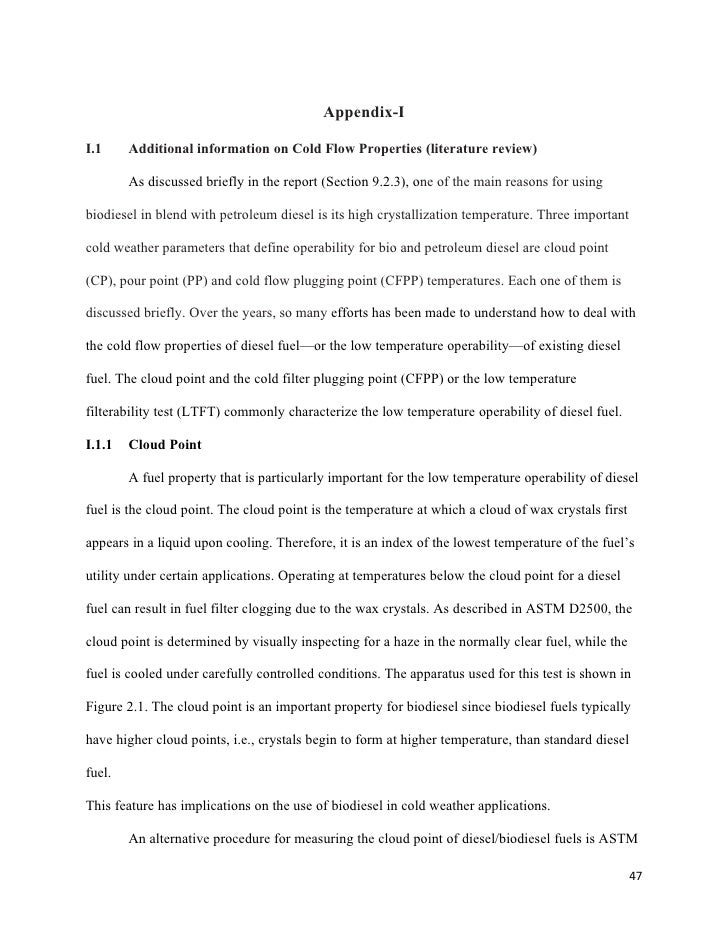 Appendix-I

I.1 Additional information on Cold Flow Properties (literature review)

As discussed briefly in the report (Section 9.2.3), one of the main reasons for using biodiesel in blend with petroleum diesel is its high crystallization temperature. Three important cold weather parameters that define operability for bio and petroleum diesel are cloud point (CP), pour point (PP) and cold flow plugging point (CFPP) temperatures. Each one of them is discussed briefly. Over the years, so many efforts has been made to understand how to deal with the cold flow properties of diesel fuel—or the low temperature operability—of existing diesel fuel. The cloud point and the cold filter plugging point (CFPP) or the low temperature filterability test (LTFT) commonly characterize the low temperature operability of diesel fuel.

I.1.1 Cloud Point

A fuel property that is particularly important for the low temperature operability of diesel fuel is the cloud point. The cloud point is the temperature at which a cloud of wax crystals first appears in a liquid upon cooling. Therefore, it is an index of the lowest temperature of the fuel's utility under certain applications. Operating at temperatures below the cloud point for a diesel fuel can result in fuel filter clogging due to the wax crystals. As described in ASTM D2500, the cloud point is determined by visually inspecting for a haze in the normally clear fuel, while the fuel is cooled under carefully controlled conditions. The apparatus used for this test is shown in Figure 2.1. The cloud point is an important property for biodiesel since biodiesel fuels typically have higher cloud points, i.e., crystals begin to form at higher temperature, than standard diesel fuel.

This feature has implications on the use of biodiesel in cold weather applications.

An alternative procedure for measuring the cloud point of diesel/biodiesel fuels is ASTM

47